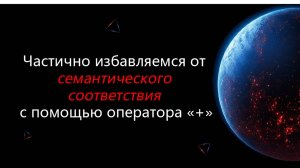 Частично избавляемся от семантического соответствия с помощью оператора «+»